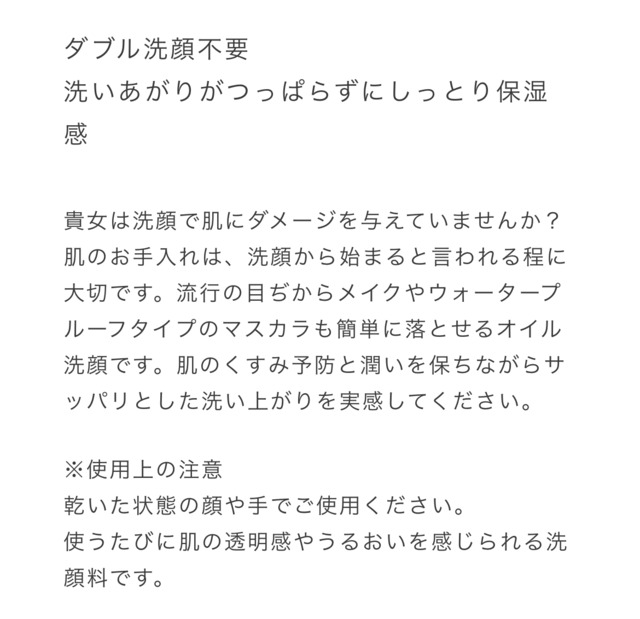 ダブル洗顔不要
洗いあがりがつっぱらずにしっとり保湿感

貴女は洗顔で肌にダメージを与えていませんか？肌のお手入れは、洗顔から始まると言われる程に大切です。流行の目ぢからメイクやウォータープルーフタイプのマスカラも簡単に落とせるオイル洗顔です。肌のくすみ予防と潤いを保ちながらサッパリとした洗い上がりを実感してください。

※使用上の注意
乾いた状態の顔や手でご使用ください。
使うたびに肌の透明感やうるおいを感じられる洗顔料です。